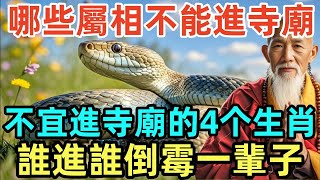 哪些屬相不能進寺廟

不宜進寺廟的4个生肖
誰進誰倒霉一輩子